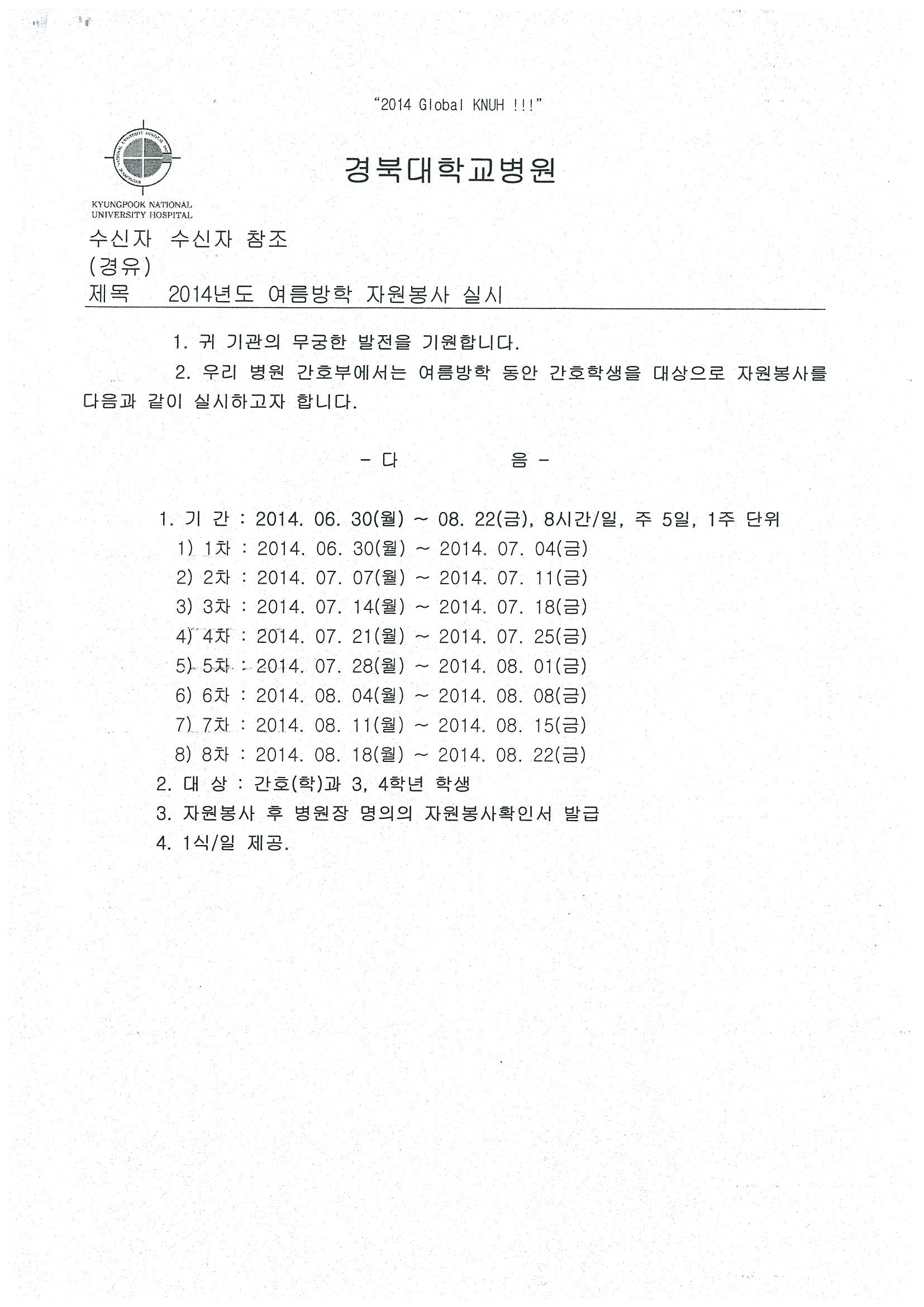 "2014 Global KNUH !!!"

경북대학교병원

KYUNGPOOK NATIONAL UNIVERSITY HOSPITAL

수신자 수신자 참조
(경유)
제목 2014년도 여름방학 자원봉사 실시

1. 귀 기관의 무궁한 발전을 기원합니다.

2. 우리 병원 간호부에서는 여름방학 동안 간호학생을 대상으로 자원봉사를 다음과 같이 실시하고자 합니다.

- 다 음 -

1. 기 간 : 2014. 06. 30(월) ~ 08. 22(금), 8시간/일, 주 5일, 1주 단위
1) 1차 : 2014. 06. 30(월) ~ 2014. 07. 04(금)
2) 2차 : 2014. 07. 07(월) ~ 2014. 07. 11(금)
3) 3차 : 2014. 07. 14(월) ~ 2014. 07. 18(금)
4) 4차 : 2014. 07. 21(월) ~ 2014. 07. 25(금)
5) 5차 : 2014. 07. 28(월) ~ 2014. 08. 01(금)
6) 6차 : 2014. 08. 04(월) ~ 2014. 08. 08(금)
7) 7차 : 2014. 08. 11(월) ~ 2014. 08. 15(금)
8) 8차 : 2014. 08. 18(월) ~ 2014. 08. 22(금)
2. 대 상 : 간호(학)과 3, 4학년 학생
3. 자원봉사 후 병원장 명의의 자원봉사확인서 발급
4. 1식/일 제공.